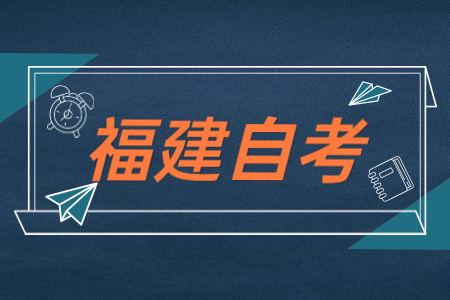 福建自考